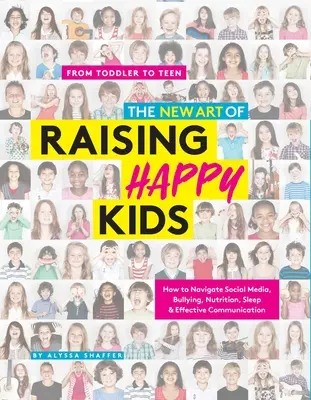 FROM TODDLER TO TEEN

THE NEW ART OF
RAISING
HAPPY
KIDS

How to Navigate Social Media, Bullying, Nutrition, Sleep & Effective Communication

BY ALYSSA SHAFFER